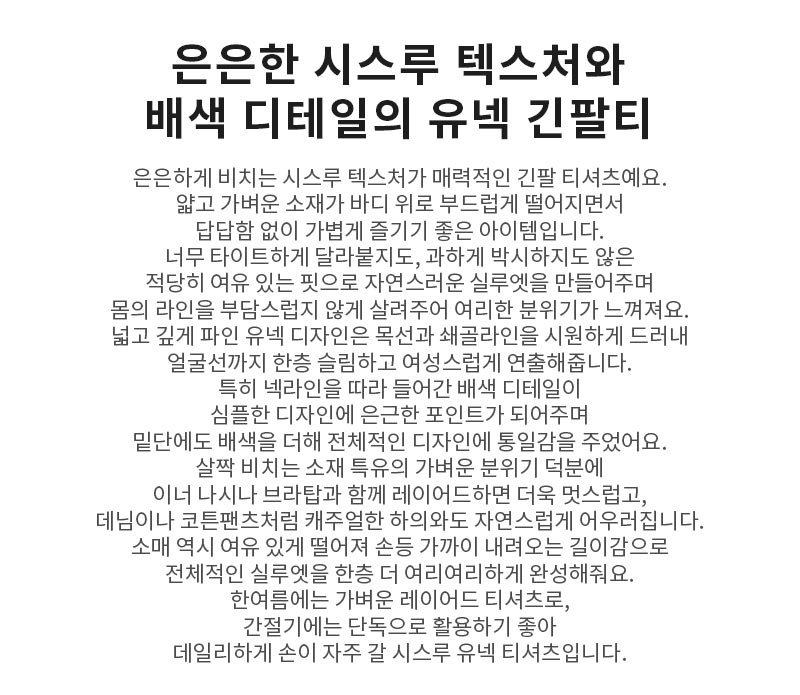 은은한 시스루 텍스처와
배색 디테일의 유넥 긴팔티

은은하게 비치는 시스루 텍스처가 매력적인 긴팔 티셔츠예요.
얇고 가벼운 소재가 바디 위로 부드럽게 떨어지면서
답답함 없이 가볍게 즐기기 좋은 아이템입니다.
너무 타이트하게 달라붙지도, 과하게 박시하지도 않은
적당히 여유 있는 핏으로 자연스러운 실루엣을 만들어주며
몸의 라인을 부담스럽지 않게 살려주어 여리한 분위기가 느껴져요.
넓고 깊게 파인 유넥 디자인은 목선과 쇄골라인을 시원하게 드러내
얼굴선까지 한층 슬림하고 여성스럽게 연출해줍니다.
특히 넥라인을 따라 들어간 배색 디테일이
심플한 디자인에 은근한 포인트가 되어주며
밑단에도 배색을 더해 전체적인 디자인에 통일감을 주었어요.
살짝 비치는 소재 특유의 가벼운 분위기 덕분에
이너 나시나 브라탑과 함께 레이어드하면 더욱 멋스럽고,
데님이나 코튼팬츠처럼 캐주얼한 하의와도 자연스럽게 어우러집니다.
소매 역시 여유 있게 떨어져 손등 가까이 내려오는 길이감으로
전체적인 실루엣을 한층 더 여리여리하게 완성해줘요.
한여름에는 가벼운 레이어드 티셔츠로,
간절기에는 단독으로 활용하기 좋아
데일리하게 손이 자주 갈 시스루 유넥 티셔츠입니다.